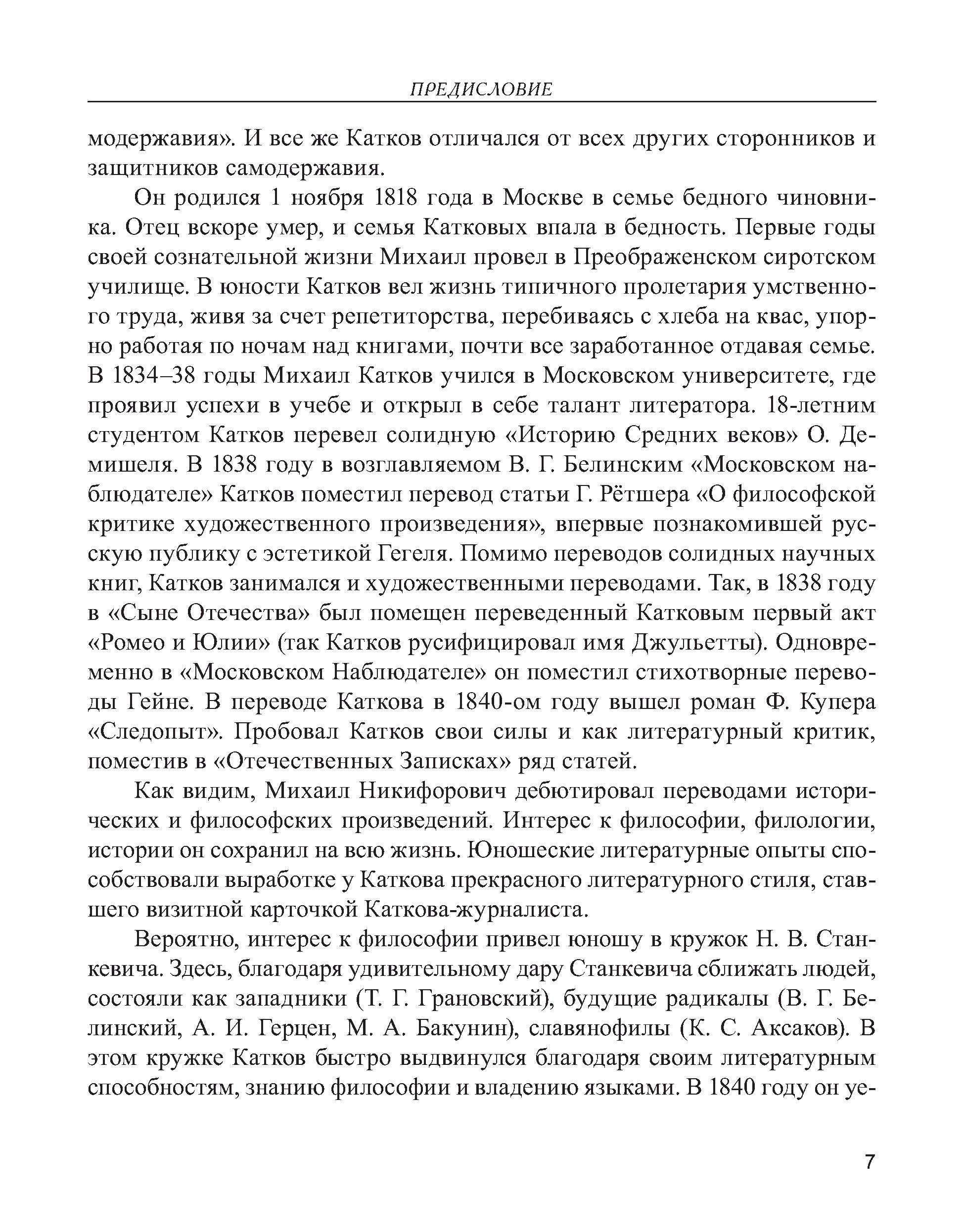 ПРЕДИСЛОВИЕ

модержавия». И все же Катков отличался от всех других сторонников и защитников самодержавия.

Он родился 1 ноября 1818 года в Москве в семье бедного чиновника. Отец вскоре умер, и семья Катковых впала в бедность. Первые годы своей сознательной жизни Михаил провел в Преображенском сиротском училище. В юности Катков вел жизнь типичного пролетария умственного труда, живя за счет репетиторства, перебиваясь с хлеба на квас, упорно работая по ночам над книгами, почти все заработанное отдавая семье. В 1834–38 годы Михаил Катков учился в Московском университете, где проявил успехи в учебе и открыл в себе талант литератора. 18-летним студентом Катков перевел солидную «Историю Средних веков» О. Демишеля. В 1838 году в возглавляемом В. Г. Белинским «Московском наблюдателе» Катков поместил перевод статьи Г. Рётшера «О философской критике художественного произведения», впервые познакомившей русскую публику с эстетикой Гегеля. Помимо переводов солидных научных книг, Катков занимался и художественными переводами. Так, в 1838 году в «Сыне Отечества» был помещен переведенный Катковым первый акт «Ромео и Юлии» (так Катков русифицировал имя Джульетты). Одновременно в «Московском Наблюдателе» он поместил стихотворные переводы Гейне. В переводе Каткова в 1840-ом году вышел роман Ф. Купера «Следопыт». Пробовал Катков свои силы и как литературный критик, поместив в «Отечественных Записках» ряд статей.

Как видим, Михаил Никифорович дебютировал переводами исторических и философских произведений. Интерес к философии, филологии, истории он сохранил на всю жизнь. Юношеские литературные опыты способствовали выработке у Каткова прекрасного литературного стиля, ставшего визитной карточкой Каткова-журналиста.

Вероятно, интерес к философии привел юношу в кружок Н. В. Станкевича. Здесь, благодаря удивительному дару Станкевича сближать людей, состояли как западники (Т. Г. Грановский), будущие радикалы (В. Г. Белинский, А. И. Герцен, М. А. Бакунин), славянофилы (К. С. Аксаков). В этом кружке Катков быстро выдвинулся благодаря своим литературным способностям, знанию философии и владению языками. В 1840 году он уе-

7